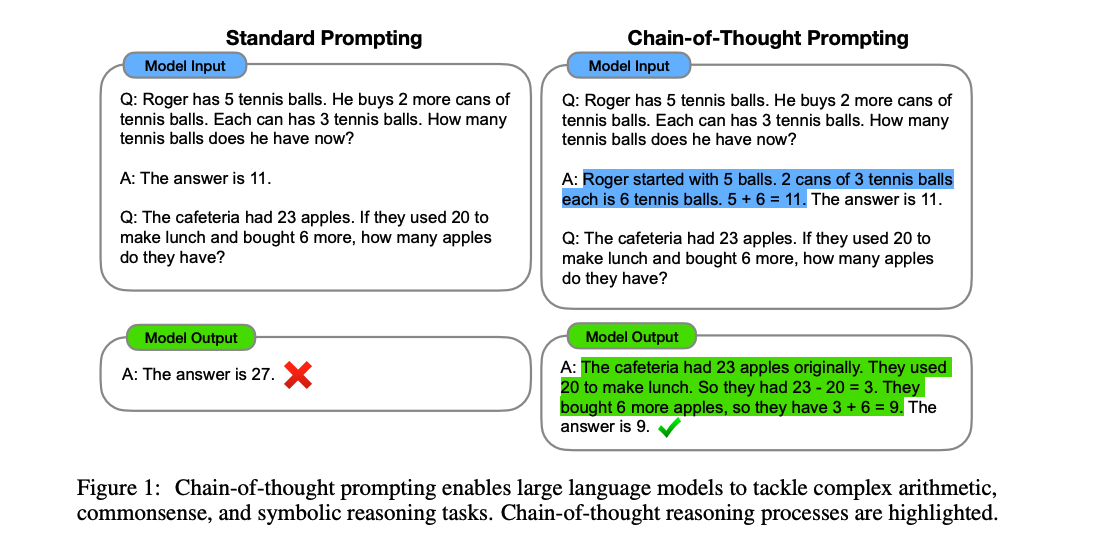 Standard Prompting

Model Input

Q: Roger has 5 tennis balls. He buys 2 more cans of tennis balls. Each can has 3 tennis balls. How many tennis balls does he have now?

A: The answer is 11.

Q: The cafeteria had 23 apples. If they used 20 to make lunch and bought 6 more, how many apples do they have?

Model Output

A: The answer is 27.

Chain-of-Thought Prompting

Model Input

Q: Roger has 5 tennis balls. He buys 2 more cans of tennis balls. Each can has 3 tennis balls. How many tennis balls does he have now?

A: Roger started with 5 balls. 2 cans of 3 tennis balls each is 6 tennis balls. 5 + 6 = 11. The answer is 11.

Q: The cafeteria had 23 apples. If they used 20 to make lunch and bought 6 more, how many apples do they have?

Model Output

A: The cafeteria had 23 apples originally. They used 20 to make lunch. So they had 23 - 20 = 3. They bought 6 more apples, so they have 3 + 6 = 9. The answer is 9.

Figure 1: Chain-of-thought prompting enables large language models to tackle complex arithmetic, commonsense, and symbolic reasoning tasks. Chain-of-thought reasoning processes are highlighted.